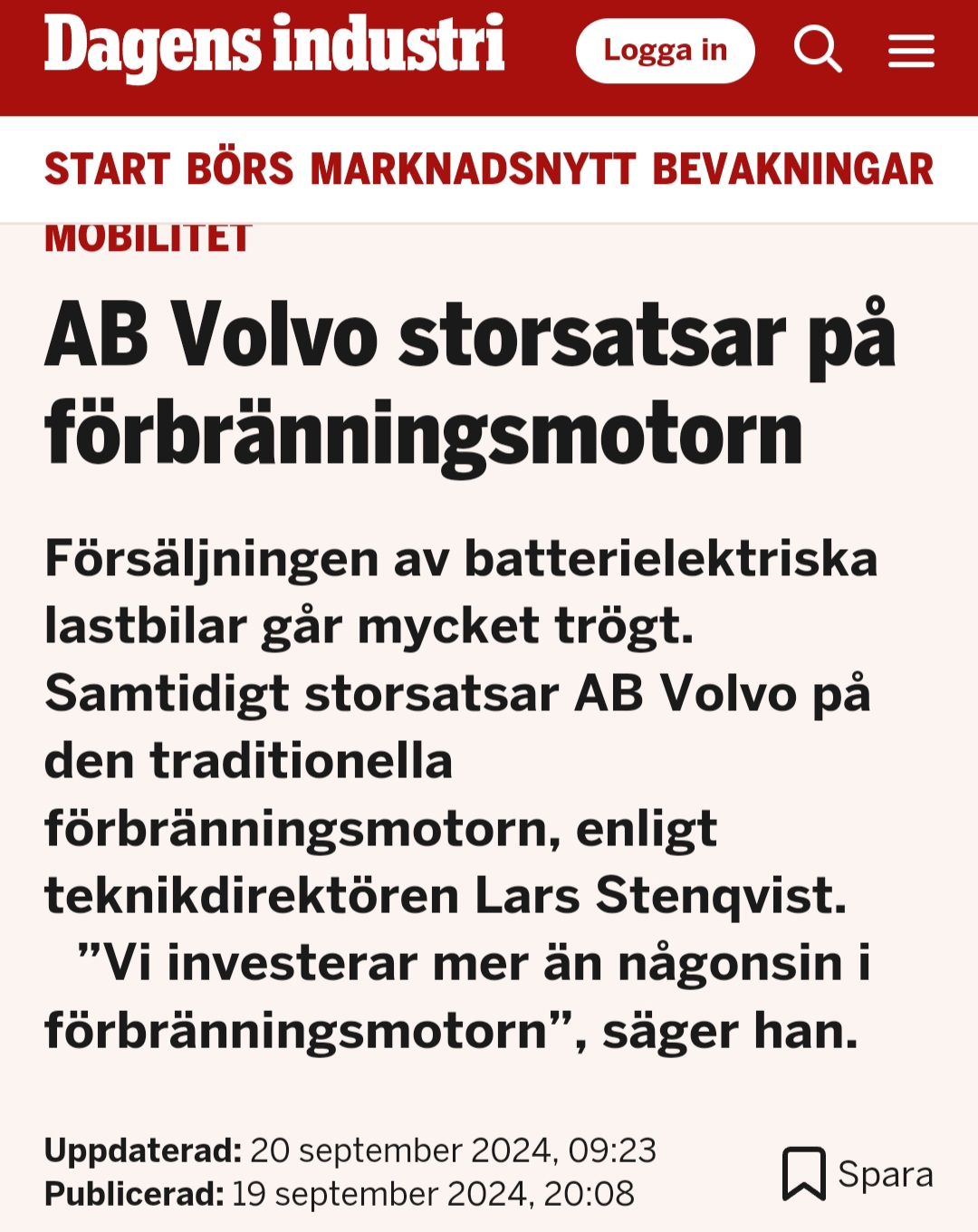 Dagens industri

Logga in

START BÖRS MARKNADSNYTT BEVAKNINGAR

MOBILITET

AB Volvo storsatsar på förbränningsmotorn

Försäljningen av batterielektriska lastbilar går mycket trögt. Samtidigt storsatsar AB Volvo på den traditionella förbränningsmotorn, enligt teknikdirektören Lars Stenqvist.
”Vi investerar mer än någonsin i förbränningsmotorn”, säger han.

Uppdaterad: 20 september 2024, 09:23
Publicerad: 19 september 2024, 20:08

Spara